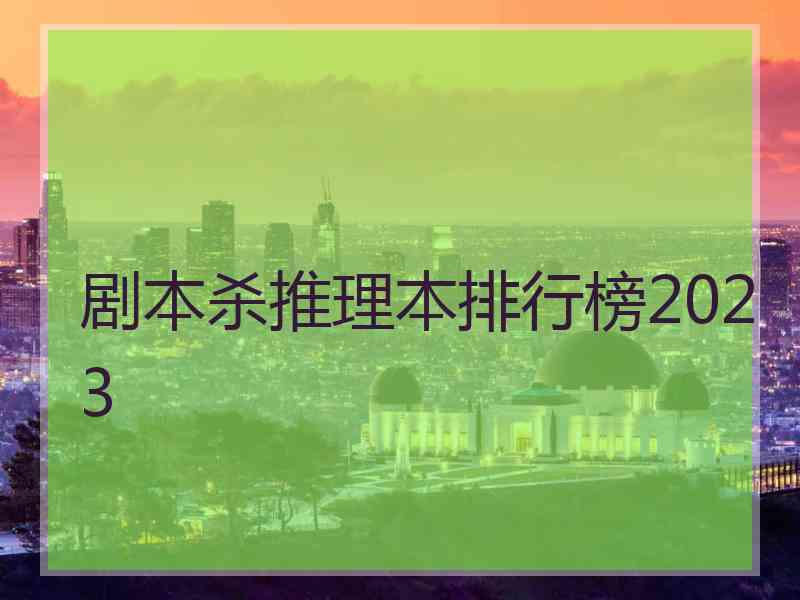 剧本杀推理本排行榜2023